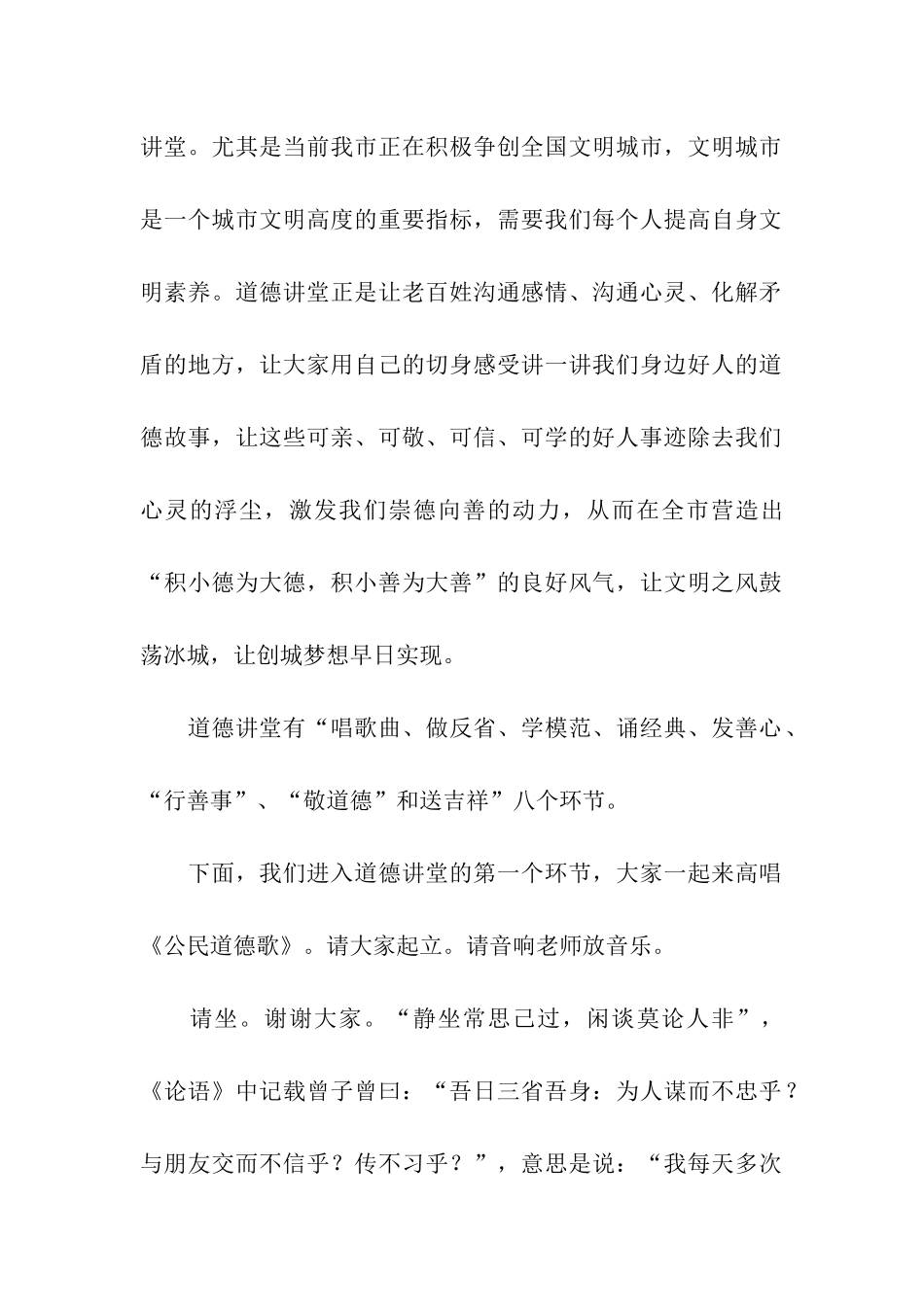 讲堂。尤其是当前我市正在积极争创全国文明城市，文明城市是一个城市文明高度的重要指标，需要我们每个人提高自身文明素养。道德讲堂正是让老百姓沟通感情、沟通心灵、化解矛盾的地方，让大家用自己的切身感受讲一讲我们身边好人的道德故事，让这些可亲、可敬、可信、可学的好人事迹除去我们心灵的浮尘，激发我们崇德向善的动力，从而在全市营造出“积小德为大德，积小善为大善”的良好风气，让文明之风鼓荡冰城，让创城梦想早日实现。

道德讲堂有“唱歌曲、做反省、学模范、诵经典、发善心、“行善事”、“敬道德”和送吉祥”八个环节。

下面，我们进入道德讲堂的第一个环节，大家一起来高唱《公民道德歌》。请大家起立。请音响老师放音乐。

请坐。谢谢大家。“静坐常思己过，闲谈莫论人非”，《论语》中记载曾子曾曰：“吾日三省吾身：为人谋而不忠乎？与朋友交而不信乎？传不习乎？”，意思是说：“我每天多次